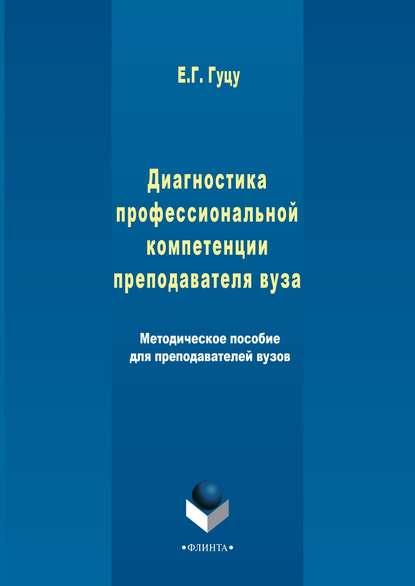 Е.Г. Гуцу

Диагностика профессиональной компетенции преподавателя вуза

Методическое пособие для преподавателей вузов

•ФЛИНТА•